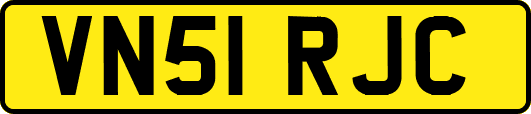 VN51 RJC